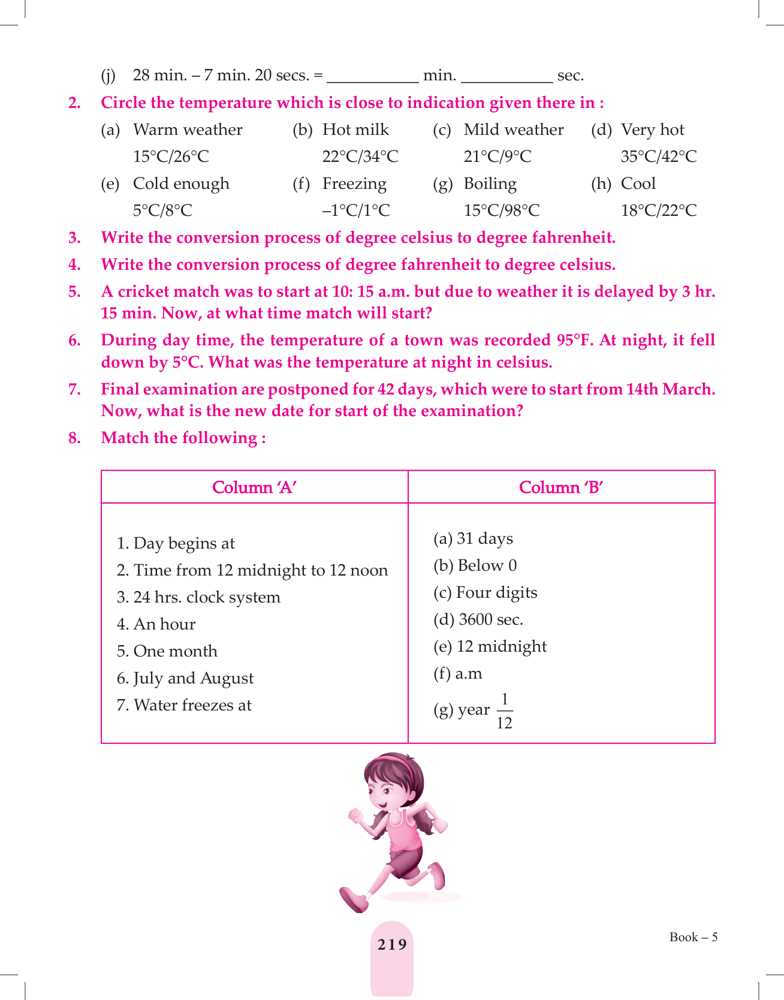 (j) 28 min. – 7 min. 20 secs. = ___________ min. ___________ sec.

2. Circle the temperature which is close to indication given there in :

(a) Warm weather 15°C/26°C
(b) Hot milk 22°C/34°C
(c) Mild weather 21°C/9°C
(d) Very hot 35°C/42°C
(e) Cold enough 5°C/8°C
(f) Freezing –1°C/1°C
(g) Boiling 15°C/98°C
(h) Cool 18°C/22°C

3. Write the conversion process of degree celsius to degree fahrenheit.

4. Write the conversion process of degree fahrenheit to degree celsius.

5. A cricket match was to start at 10: 15 a.m. but due to weather it is delayed by 3 hr. 15 min. Now, at what time match will start?

6. During day time, the temperature of a town was recorded 95°F. At night, it fell down by 5°C. What was the temperature at night in celsius.

7. Final examination are postponed for 42 days, which were to start from 14th March. Now, what is the new date for start of the examination?

8. Match the following :

| Column 'A' | Column 'B' |
|---|---|
| 1. Day begins at | (a) 31 days |
| 2. Time from 12 midnight to 12 noon | (b) Below 0 |
| 3. 24 hrs. clock system | (c) Four digits |
| 4. An hour | (d) 3600 sec. |
| 5. One month | (e) 12 midnight |
| 6. July and August | (f) a.m |
| 7. Water freezes at | (g) year $\frac{1}{12}$ |

219

Book – 5